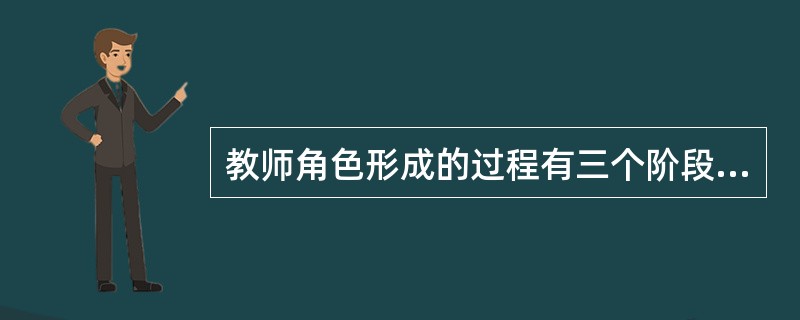 教师角色形成的过程有三个阶段...